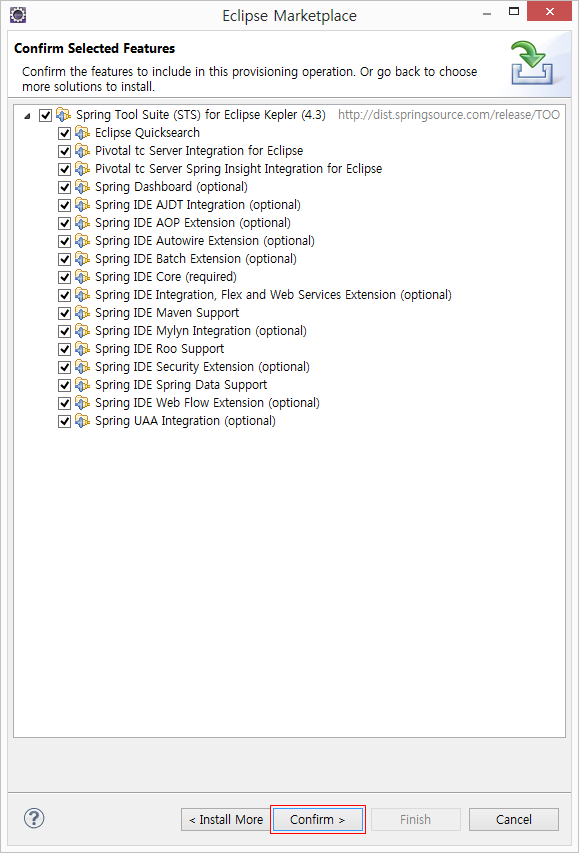 Eclipse Marketplace

Confirm Selected Features

Confirm the features to include in this provisioning operation. Or go back to choose more solutions to install.

Spring Tool Suite (STS) for Eclipse Kepler (4.3) http://dist.springsource.com/release/TOO
Eclipse Quicksearch
Pivotal tc Server Integration for Eclipse
Pivotal tc Server Spring Insight Integration for Eclipse
Spring Dashboard (optional)
Spring IDE AJDT Integration (optional)
Spring IDE AOP Extension (optional)
Spring IDE Autowire Extension (optional)
Spring IDE Batch Extension (optional)
Spring IDE Core (required)
Spring IDE Integration, Flex and Web Services Extension (optional)
Spring IDE Maven Support
Spring IDE Mylyn Integration (optional)
Spring IDE Roo Support
Spring IDE Security Extension (optional)
Spring IDE Spring Data Support
Spring IDE Web Flow Extension (optional)
Spring UAA Integration (optional)

?
< Install More
Confirm >
Finish
Cancel